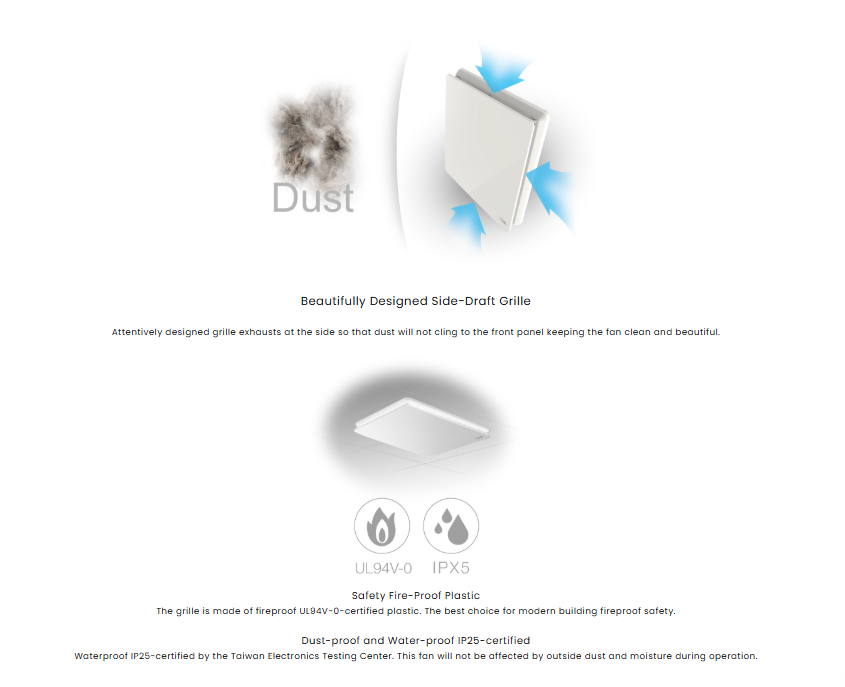 Dust

Beautifully Designed Side-Draft Grille

Attentively designed grille exhausts at the side so that dust will not cling to the front panel keeping the fan clean and beautiful.

UL94V-0

IPX5

Safety Fire-Proof Plastic

The grille is made of fireproof UL94V-0-certified plastic. The best choice for modern building fireproof safety.

Dust-proof and Water-proof IP25-certified

Waterproof IP25-certified by the Taiwan Electronics Testing Center. This fan will not be affected by outside dust and moisture during operation.